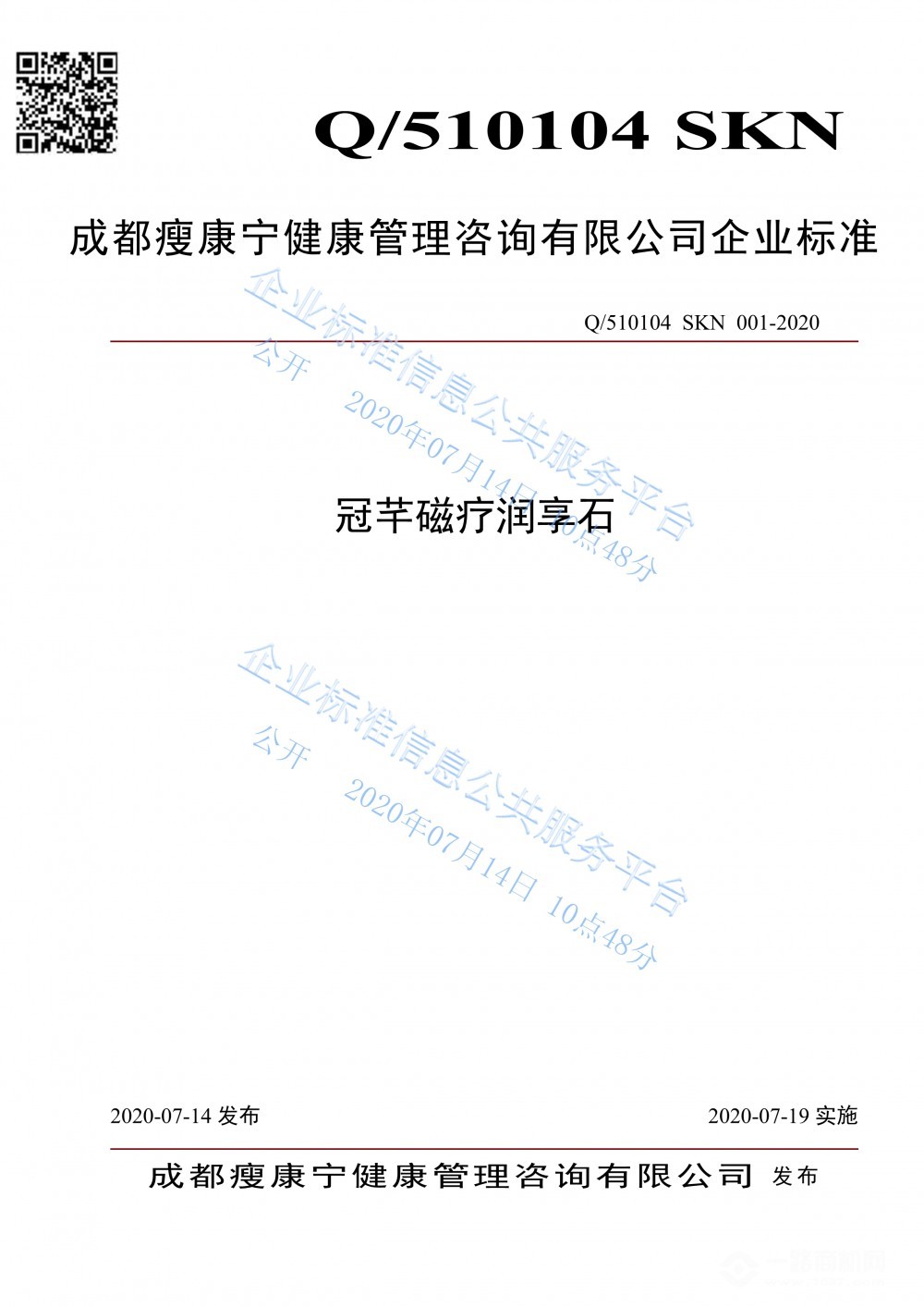 Q/510104 SKN

成都瘦康宁健康管理咨询有限公司企业标准

Q/510104 SKN 001-2020

冠芊磁疗润享石

2020-07-14发布

2020-07-19实施

成都瘦康宁健康管理咨询有限公司 发布

企业标准信息公共服务平台
公开 2020年07月14日 10点48分